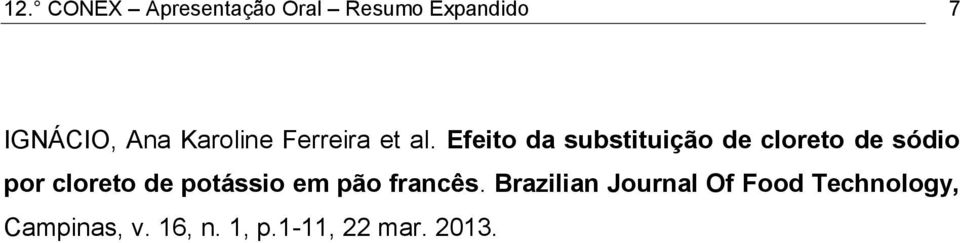 12.° CONEX – Apresentação Oral – Resumo Expandido 7

IGNÁCIO, Ana Karoline Ferreira et al. Efeito da substituição de cloreto de sódio por cloreto de potássio em pão francês. Brazilian Journal Of Food Technology, Campinas, v. 16, n. 1, p.1-11, 22 mar. 2013.